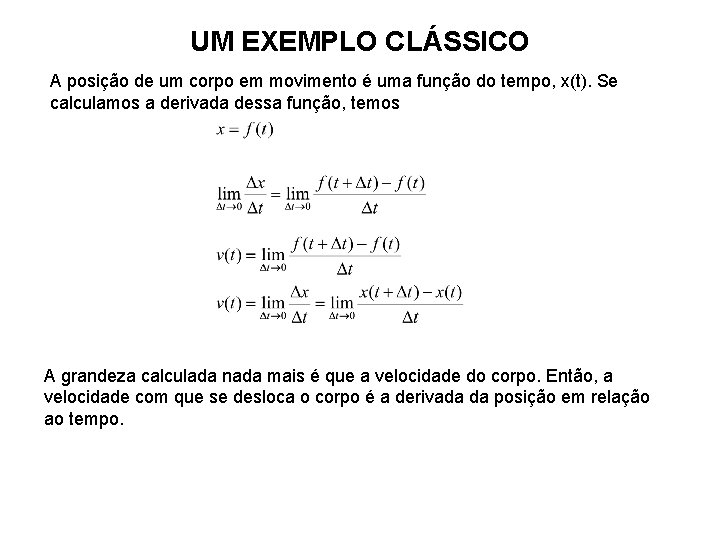 UM EXEMPLO CLÁSSICO

A posição de um corpo em movimento é uma função do tempo, x(t). Se calculamos a derivada dessa função, temos

$x = f(t)$

$\lim_{\Delta t \to 0} \frac{\Delta x}{\Delta t} = \lim_{\Delta t \to 0} \frac{f(t+\Delta t) - f(t)}{\Delta t}$

$v(t) = \lim_{\Delta t \to 0} \frac{f(t+\Delta t) - f(t)}{\Delta t}$

$v(t) = \lim_{\Delta t \to 0} \frac{\Delta x}{\Delta t} = \lim_{\Delta t \to 0} \frac{x(t+\Delta t) - x(t)}{\Delta t}$

A grandeza calculada nada mais é que a velocidade do corpo. Então, a velocidade com que se desloca o corpo é a derivada da posição em relação ao tempo.